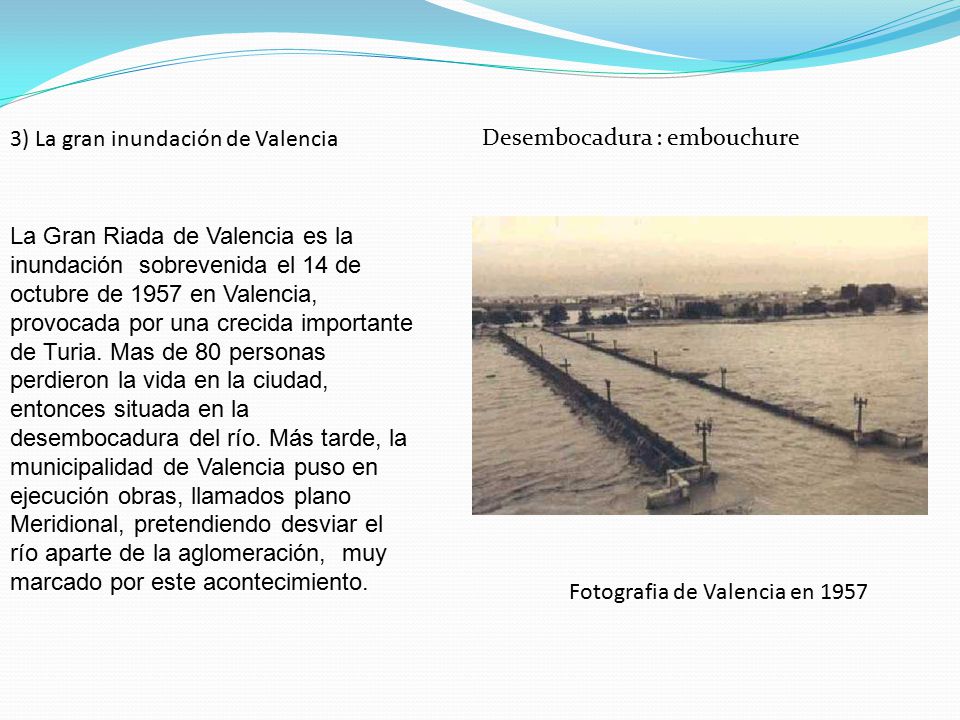 3) La gran inundación de Valencia

Desembocadura : embouchure

La Gran Riada de Valencia es la inundación sobrevenida el 14 de octubre de 1957 en Valencia, provocada por una crecida importante de Turia. Mas de 80 personas perdieron la vida en la ciudad, entonces situada en la desembocadura del río. Más tarde, la municipalidad de Valencia puso en ejecución obras, llamados plano Meridional, pretendiendo desviar el río aparte de la aglomeración, muy marcado por este acontecimiento.

Fotografia de Valencia en 1957